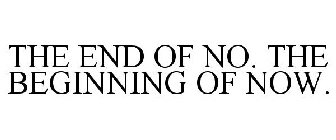 THE END OF NO. THE BEGINNING OF NOW.